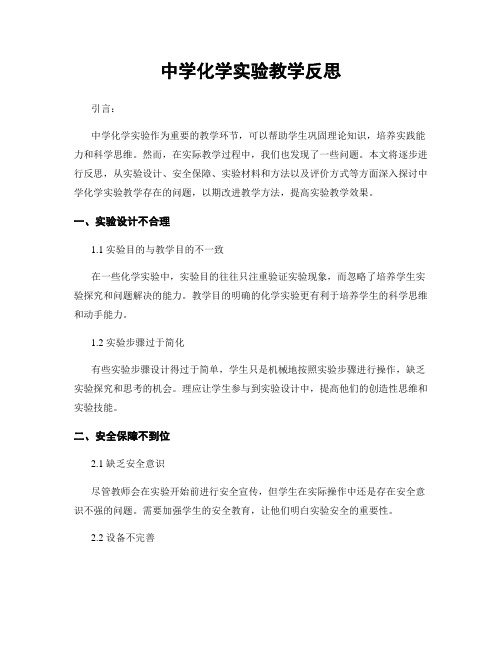 中学化学实验教学反思

引言:

中学化学实验作为重要的教学环节，可以帮助学生巩固理论知识，培养实践能力和科学思维。然而，在实际教学过程中，我们也发现了一些问题。本文将逐步进行反思，从实验设计、安全保障、实验材料和方法以及评价方式等方面深入探讨中学化学实验教学存在的问题，以期改进教学方法，提高实验教学效果。

一、实验设计不合理

1.1 实验目的与教学目的不一致

在一些化学实验中，实验目的往往只注重验证实验现象，而忽略了培养学生实验探究和问题解决的能力。教学目的明确的化学实验更有利于培养学生的科学思维和动手能力。

1.2 实验步骤过于简化

有些实验步骤设计得过于简单，学生只是机械地按照实验步骤进行操作，缺乏实验探究和思考的机会。理应让学生参与到实验设计中，提高他们的创造性思维和实验技能。

二、安全保障不到位

2.1 缺乏安全意识

尽管教师会在实验开始前进行安全宣传，但学生在实际操作中还是存在安全意识不强的问题。需要加强学生的安全教育，让他们明白实验安全的重要性。

2.2 设备不完善